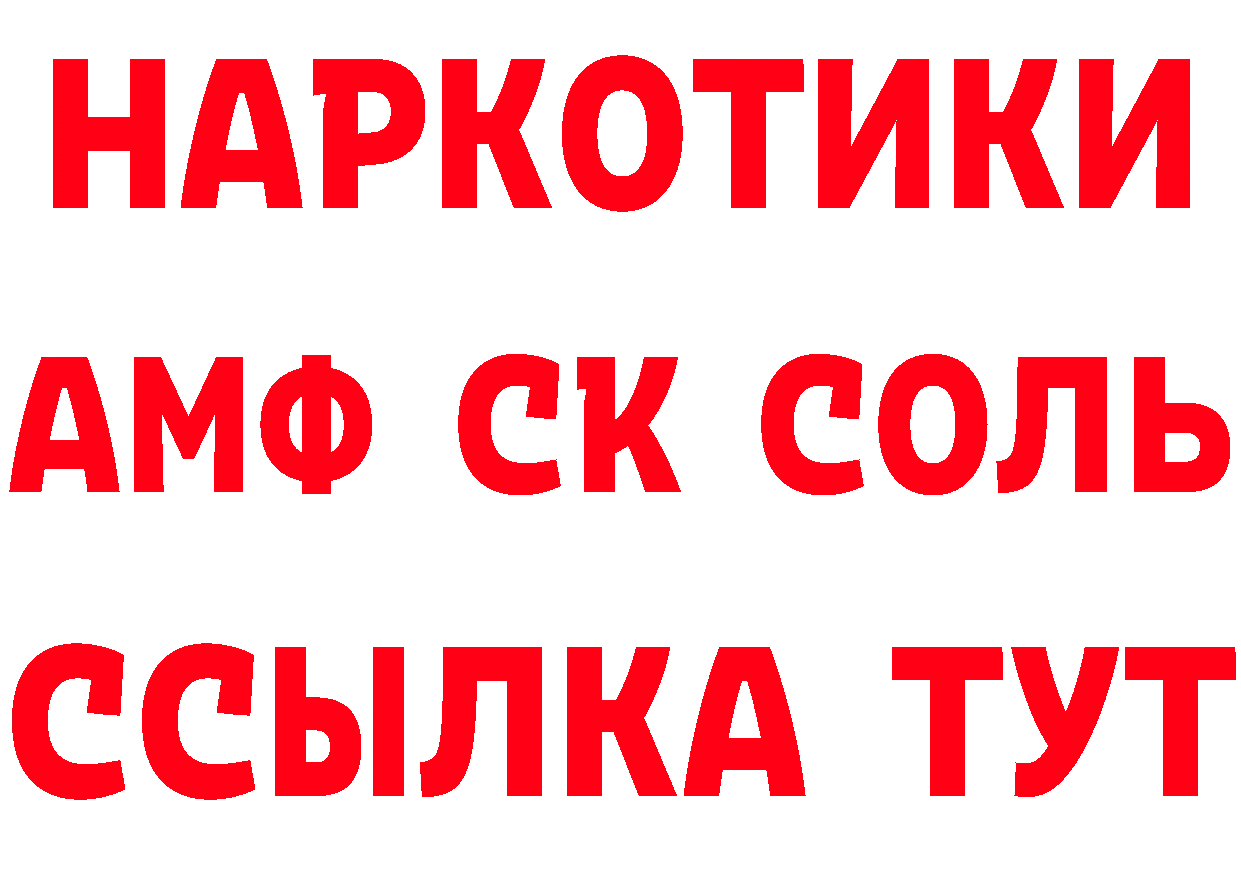 НАРКОТИКИ
АМФ СК СОЛЬ
ССЫЛКА ТУТ